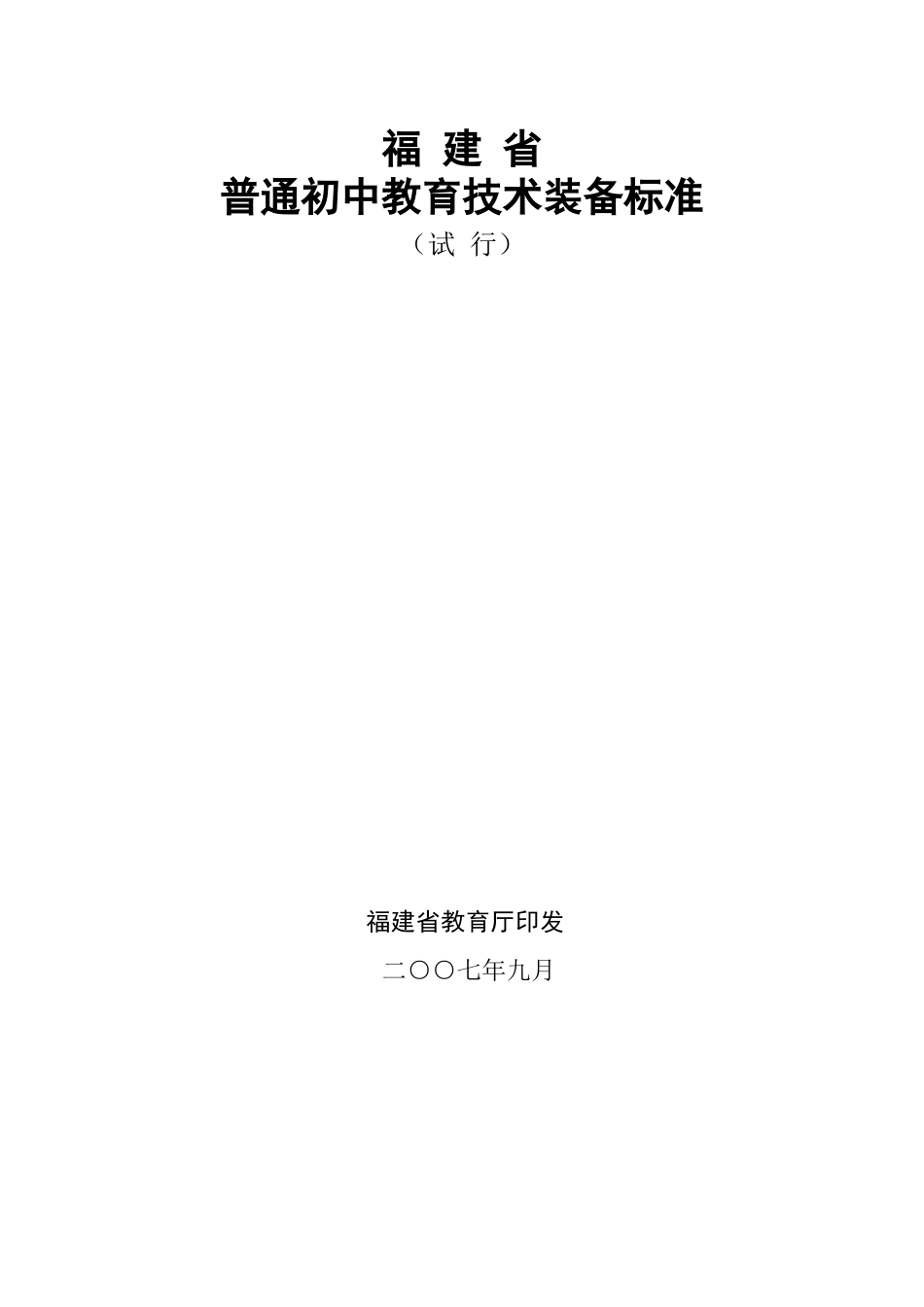 福 建 省
普通初中教育技术装备标准
（试 行）

福建省教育厅印发

二〇〇七年九月